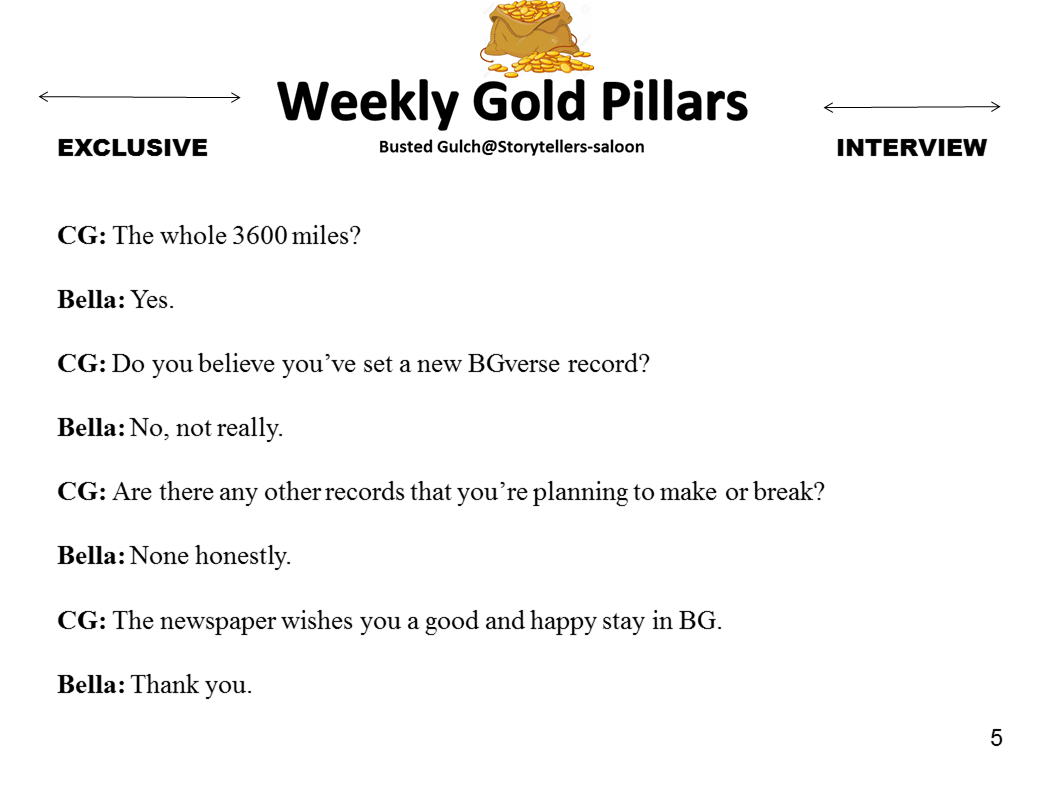 Weekly Gold Pillars

EXCLUSIVE

Busted Gulch@Storytellers-saloon

INTERVIEW

**CG:** The whole 3600 miles?

**Bella:** Yes.

**CG:** Do you believe you've set a new BGverse record?

**Bella:** No, not really.

**CG:** Are there any other records that you're planning to make or break?

**Bella:** None honestly.

**CG:** The newspaper wishes you a good and happy stay in BG.

**Bella:** Thank you.

5